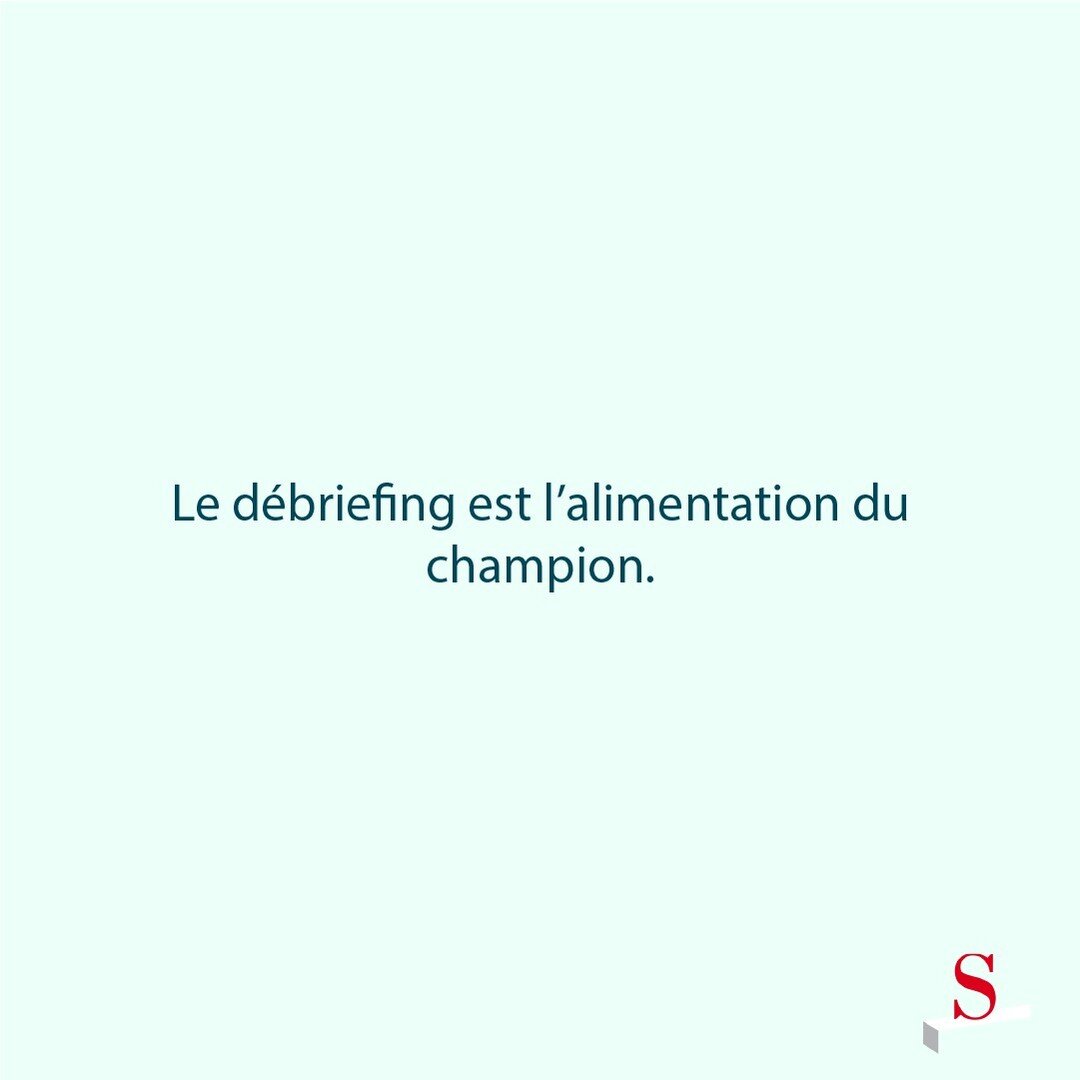 Le débriefing est l’alimentation du champion.

S